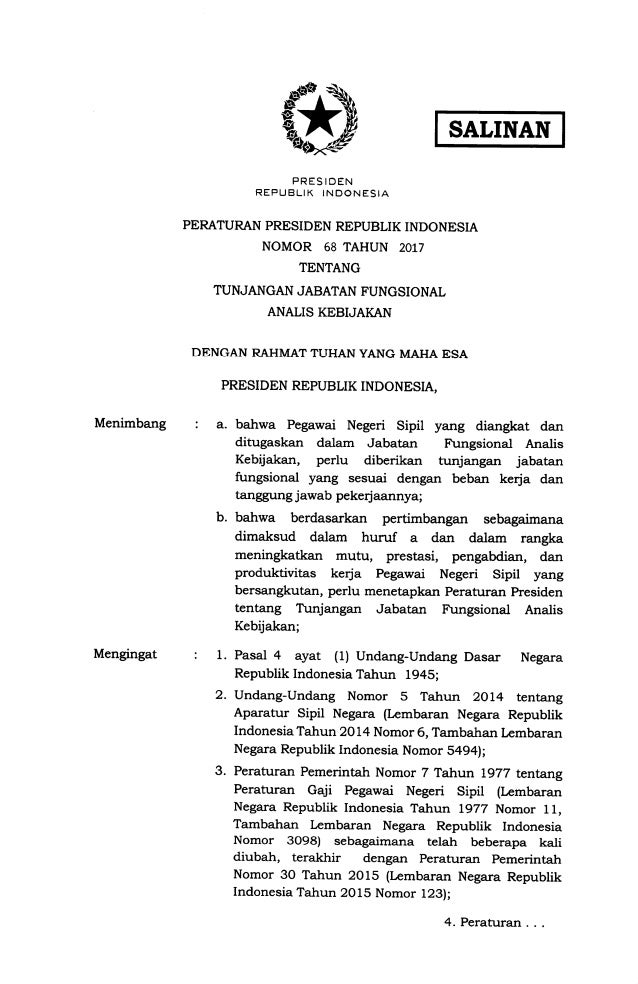 SALINAN

PRESIDEN
REPUBLIK INDONESIA

PERATURAN PRESIDEN REPUBLIK INDONESIA
NOMOR 68 TAHUN 2017
TENTANG
TUNJANGAN JABATAN FUNGSIONAL
ANALIS KEBIJAKAN

DENGAN RAHMAT TUHAN YANG MAHA ESA

PRESIDEN REPUBLIK INDONESIA,

Menimbang : a. bahwa Pegawai Negeri Sipil yang diangkat dan ditugaskan dalam Jabatan Fungsional Analis Kebijakan, perlu diberikan tunjangan jabatan fungsional yang sesuai dengan beban kerja dan tanggung jawab pekerjaannya;

b. bahwa berdasarkan pertimbangan sebagaimana dimaksud dalam huruf a dan dalam rangka meningkatkan mutu, prestasi, pengabdian, dan produktivitas kerja Pegawai Negeri Sipil yang bersangkutan, perlu menetapkan Peraturan Presiden tentang Tunjangan Jabatan Fungsional Analis Kebijakan;

Mengingat : 1. Pasal 4 ayat (1) Undang-Undang Dasar Negara Republik Indonesia Tahun 1945;

2. Undang-Undang Nomor 5 Tahun 2014 tentang Aparatur Sipil Negara (Lembaran Negara Republik Indonesia Tahun 2014 Nomor 6, Tambahan Lembaran Negara Republik Indonesia Nomor 5494);

3. Peraturan Pemerintah Nomor 7 Tahun 1977 tentang Peraturan Gaji Pegawai Negeri Sipil (Lembaran Negara Republik Indonesia Tahun 1977 Nomor 11, Tambahan Lembaran Negara Republik Indonesia Nomor 3098) sebagaimana telah beberapa kali diubah, terakhir dengan Peraturan Pemerintah Nomor 30 Tahun 2015 (Lembaran Negara Republik Indonesia Tahun 2015 Nomor 123);

4. Peraturan . . .